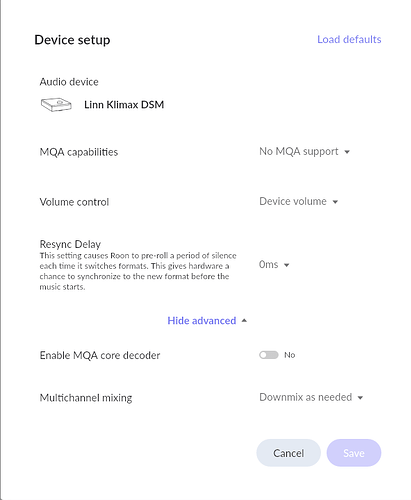 Device setup

Load defaults

Audio device

Linn Klimax DSM

MQA capabilities

No MQA support

Volume control

Device volume

Resync Delay
This setting causes Roon to pre-roll a period of silence each time it switches formats. This gives hardware a chance to synchronize to the new format before the music starts.

0ms

Hide advanced

Enable MQA core decoder

No

Multichannel mixing

Downmix as needed

Cancel

Save